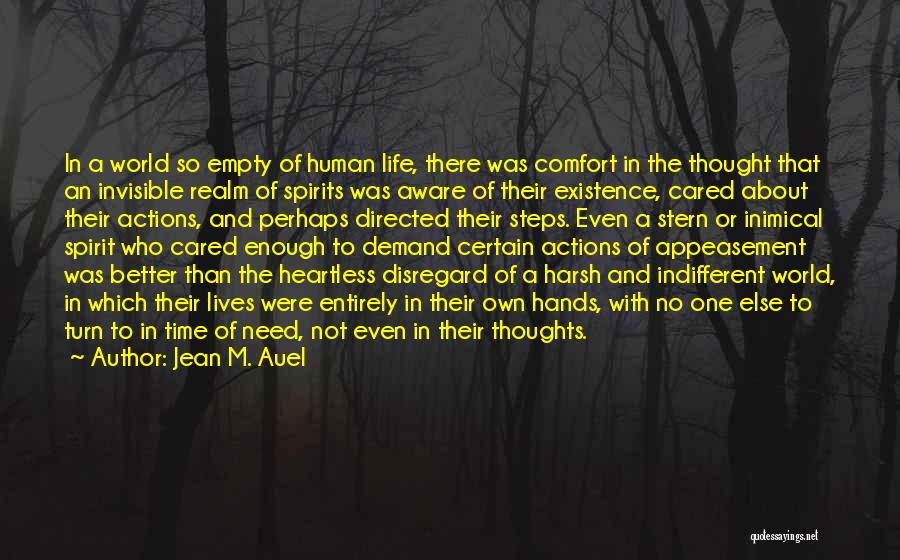 In a world so empty of human life, there was comfort in the thought that an invisible realm of spirits was aware of their existence, cared about their actions, and perhaps directed their steps. Even a stern or inimical spirit who cared enough to demand certain actions of appeasement was better than the heartless disregard of a harsh and indifferent world, in which their lives were entirely in their own hands, with no one else to turn to in time of need, not even in their thoughts.

~ Author: Jean M. Auel

quotessayings.net